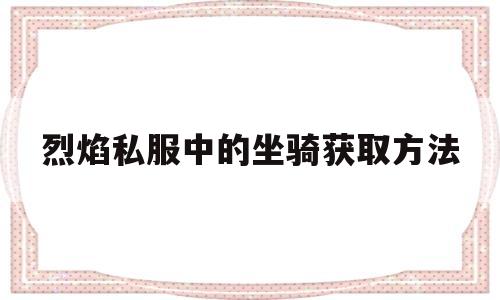 烈焰私服中的坐骑获取方法